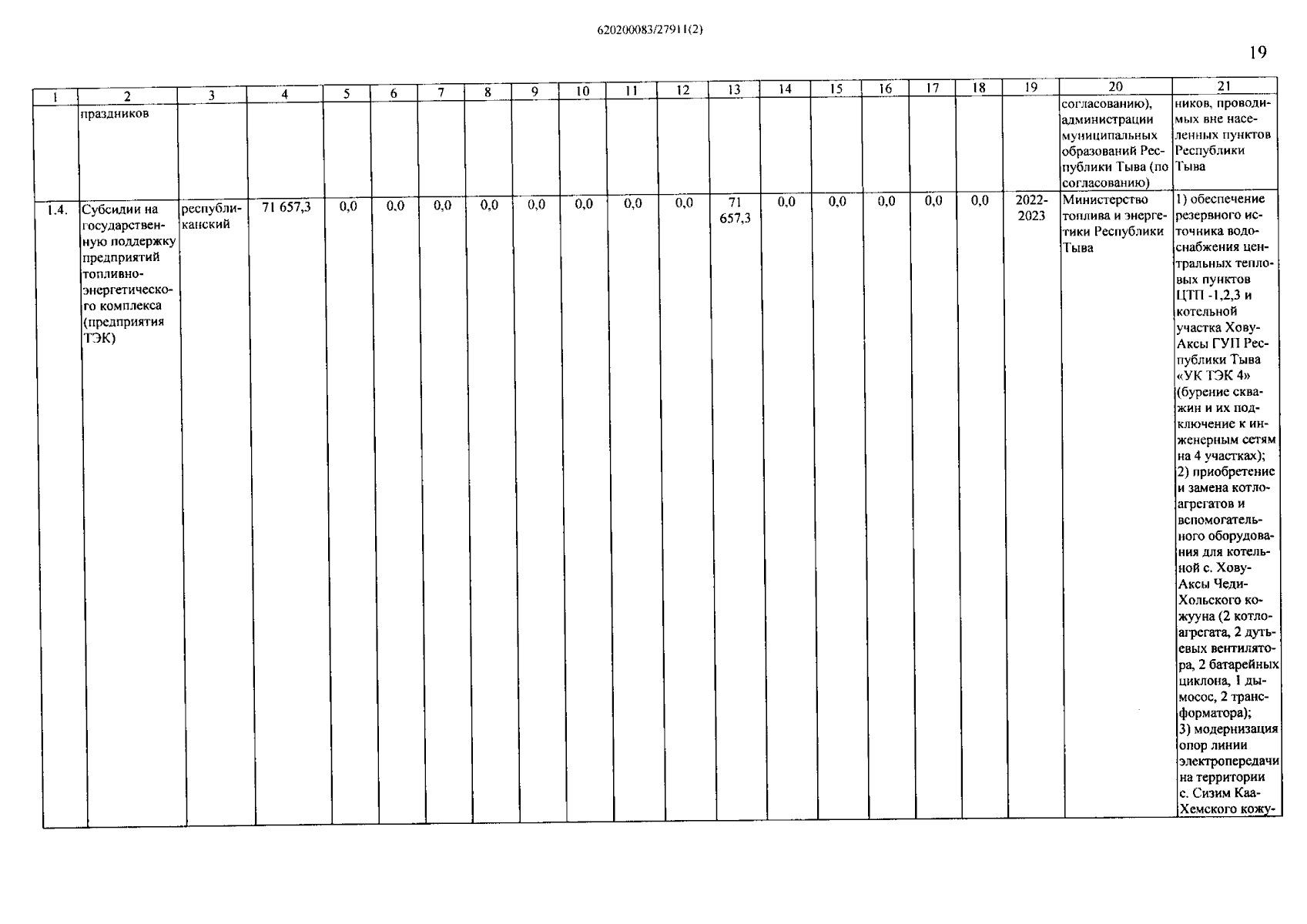 620200083/27911(2)

19

| 1 | 2 | 3 | 4 | 5 | 6 | 7 | 8 | 9 | 10 | 11 | 12 | 13 | 14 | 15 | 16 | 17 | 18 | 19 | 20 | 21 |
|---|---|---|---|---|---|---|---|---|---|---|---|---|---|---|---|---|---|---|---|---|
| | праздников | | | | | | | | | | | | | | | | | | согласованию), администрации муниципальных образований Республики Тыва (по согласованию) | ников, проводимых вне населенных пунктов Республики Тыва |
| 1.4. | Субсидии на государственную поддержку предприятий топливно-энергетического комплекса (предприятия ТЭК) | республиканский | 71 657,3 | 0,0 | 0,0 | 0,0 | 0,0 | 0,0 | 0,0 | 0,0 | 0,0 | 71 657,3 | 0,0 | 0,0 | 0,0 | 0,0 | 0,0 | 2022-2023 | Министерство топлива и энергетики Республики Тыва | 1) обеспечение резервного источника водоснабжения центральных тепловых пунктов ЦТП -1,2,3 и котельной участка Хову-Аксы ГУП Республики Тыва «УК ТЭК 4» (бурение скважин и их подключение к инженерным сетям на 4 участках); 2) приобретение и замена котлоагрегатов и вспомогательного оборудования для котельной с. Хову-Аксы Чеди-Хольского кожууна (2 котлоагрегата, 2 дутьевых вентилятора, 2 батарейных циклона, 1 дымосос, 2 трансформатора); 3) модернизация опор линии электропередачи на территории с. Сизим Каа-Хемского кожу- |